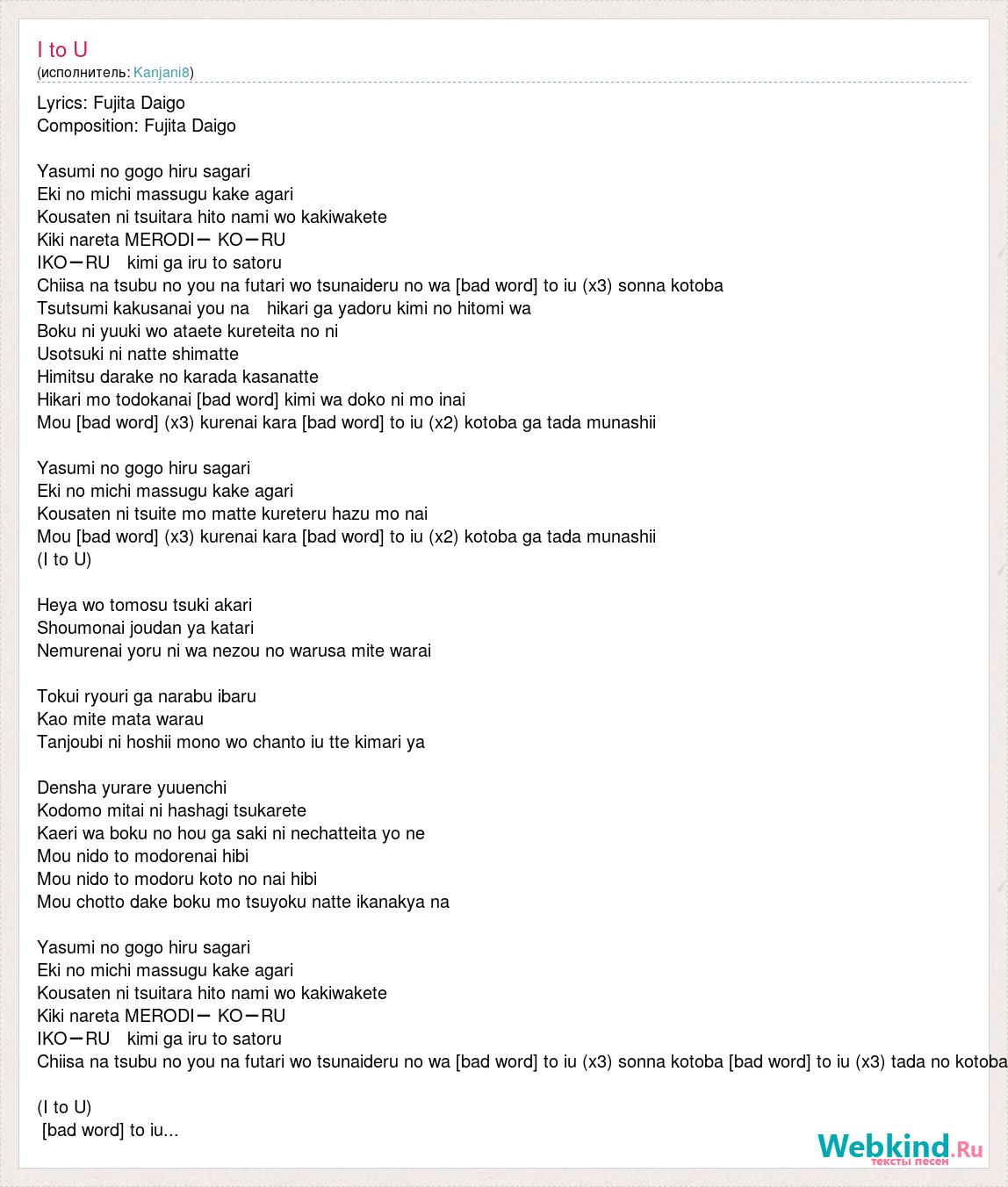 I to U
(исполнитель: Kanjani8)

Lyrics: Fujita Daigo
Composition: Fujita Daigo

Yasumi no gogo hiru sagari
Eki no michi massugu kake agari
Kousaten ni tsuitara hito nami wo kakiwakete
Kiki nareta MERODIー KOーRU
IKOーRU　kimi ga iru to satoru
Chiisa na tsubu no you na futari wo tsunaideru no wa [bad word] to iu (x3) sonna kotoba
Tsutsumi kakusanai you na　hikari ga yadoru kimi no hitomi wa
Boku ni yuuki wo ataete kureteita no ni
Usotsuki ni natte shimatte
Himitsu darake no karada kasanatte
Hikari mo todokanai [bad word] kimi wa doko ni mo inai
Mou [bad word] (x3) kurenai kara [bad word] to iu (x2) kotoba ga tada munashii

Yasumi no gogo hiru sagari
Eki no michi massugu kake agari
Kousaten ni tsuite mo matte kureteru hazu mo nai
Mou [bad word] (x3) kurenai kara [bad word] to iu (x2) kotoba ga tada munashii
(I to U)

Heya wo tomosu tsuki akari
Shoumonai joudan ya katari
Nemurenai yoru ni wa nezou no warusa mite warai

Tokui ryouri ga narabu ibaru
Kao mite mata warau
Tanjoubi ni hoshii mono wo chanto iu tte kimari ya

Densha yurare yuuenchi
Kodomo mitai ni hashagi tsukarete
Kaeri wa boku no hou ga saki ni nechatteita yo ne
Mou nido to modorenai hibi
Mou nido to modoru koto no nai hibi
Mou chotto dake boku mo tsuyoku natte ikanakya na

Yasumi no gogo hiru sagari
Eki no michi massugu kake agari
Kousaten ni tsuitara hito nami wo kakiwakete
Kiki nareta MERODIー KOーRU
IKOーRU　kimi ga iru to satoru
Chiisa na tsubu no you na futari wo tsunaideru no wa [bad word] to iu (x3) sonna kotoba [bad word] to iu (x3) tada no kotoba

(I to U)
[bad word] to iu...

Webkind.Ru
тексты песен